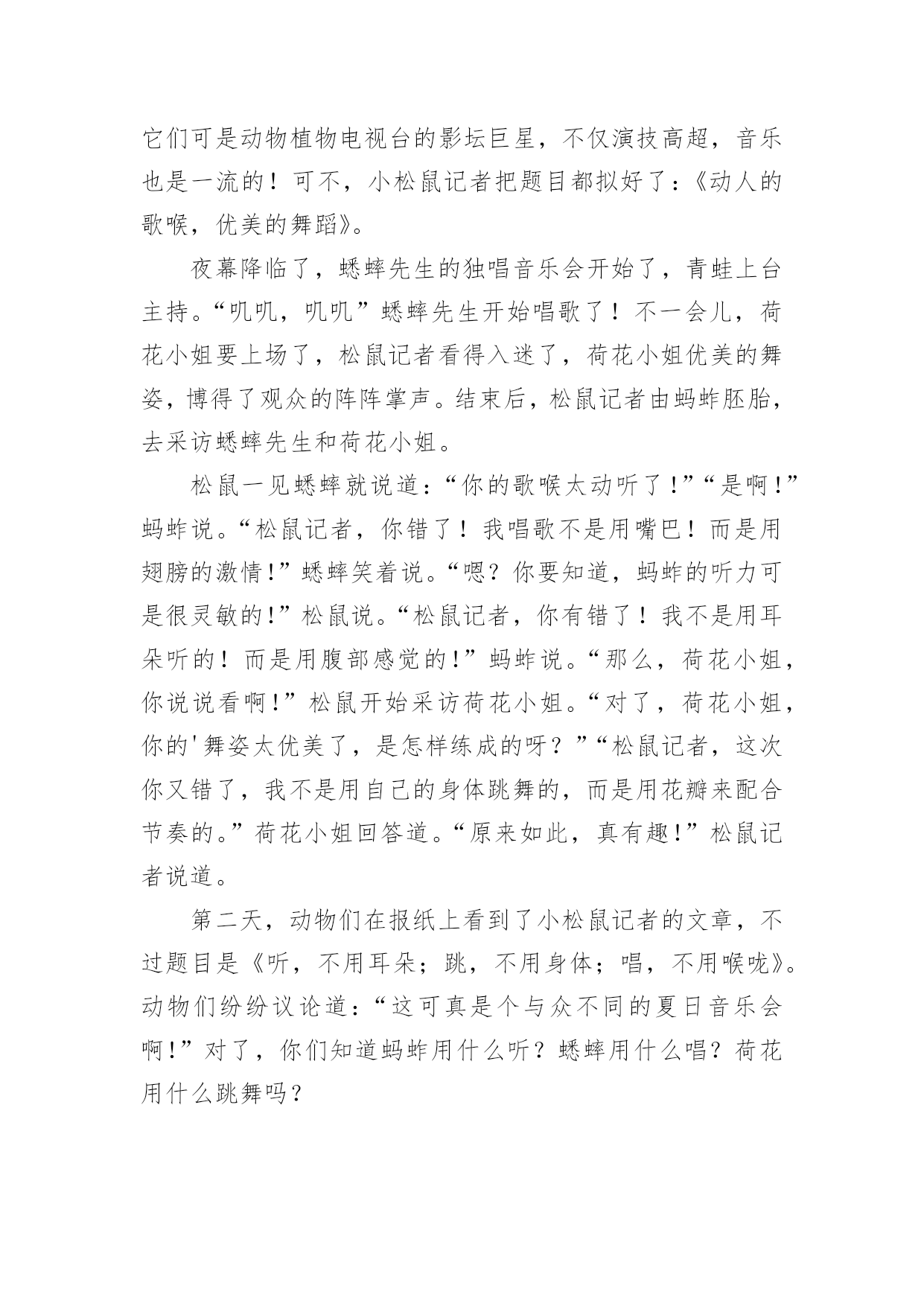 它们可是动物植物电视台的影坛巨星，不仅演技高超，音乐也是一流的！可不，小松鼠记者把题目都拟好了：《动人的歌喉，优美的舞蹈》。

夜幕降临了，蟋蟀先生的独唱音乐会开始了，青蛙上台主持。“叽叽，叽叽”蟋蟀先生开始唱歌了！不一会儿，荷花小姐要上场了，松鼠记者看得入迷了，荷花小姐优美的舞姿，博得了观众的阵阵掌声。结束后，松鼠记者由蚂蚱胚胎，去采访蟋蟀先生和荷花小姐。

松鼠一见蟋蟀就说道：“你的歌喉太动听了！”“是啊！”蚂蚱说。“松鼠记者，你错了！我唱歌不是用嘴巴！而是用翅膀的激情！”蟋蟀笑着说。“嗯？你要知道，蚂蚱的听力可是很灵敏的！”松鼠说。“松鼠记者，你有错了！我不是用耳朵听的！而是用腹部感觉的！”蚂蚱说。“那么，荷花小姐，你说说看啊！”松鼠开始采访荷花小姐。“对了，荷花小姐，你的'舞姿太优美了，是怎样练成的呀？”“松鼠记者，这次你又错了，我不是用自己的身体跳舞的，而是用花瓣来配合节奏的。”荷花小姐回答道。“原来如此，真有趣！”松鼠记者说道。

第二天，动物们在报纸上看到了小松鼠记者的文章，不过题目是《听，不用耳朵；跳，不用身体；唱，不用喉咙》。动物们纷纷议论道：“这可真是个与众不同的夏日音乐会啊！”对了，你们知道蚂蚱用什么听？蟋蟀用什么唱？荷花用什么跳舞吗？